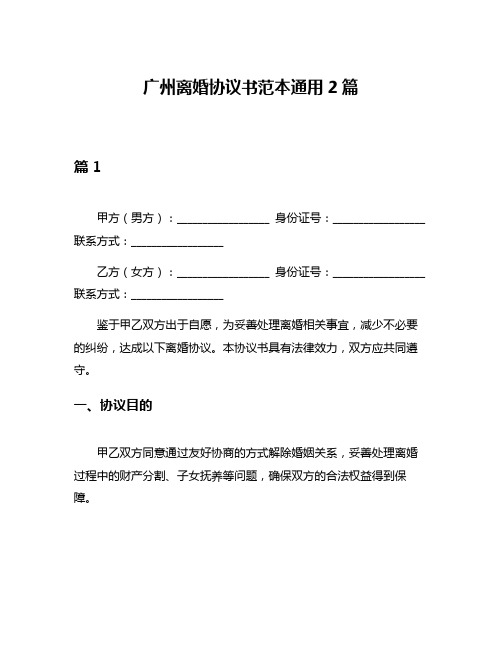 广州离婚协议书范本通用 2 篇

篇 1

甲方（男方）：________________ 身份证号：________________ 联系方式：________________

乙方（女方）：________________ 身份证号：________________ 联系方式：________________

鉴于甲乙双方出于自愿，为妥善处理离婚相关事宜，减少不必要的纠纷，达成以下离婚协议。本协议书具有法律效力，双方应共同遵守。

一、协议目的

甲乙双方同意通过友好协商的方式解除婚姻关系，妥善处理离婚过程中的财产分割、子女抚养等问题，确保双方的合法权益得到保障。